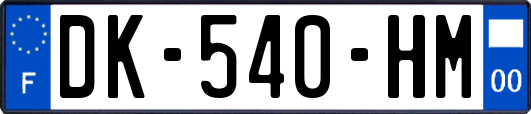 F
DK-540-HM
00